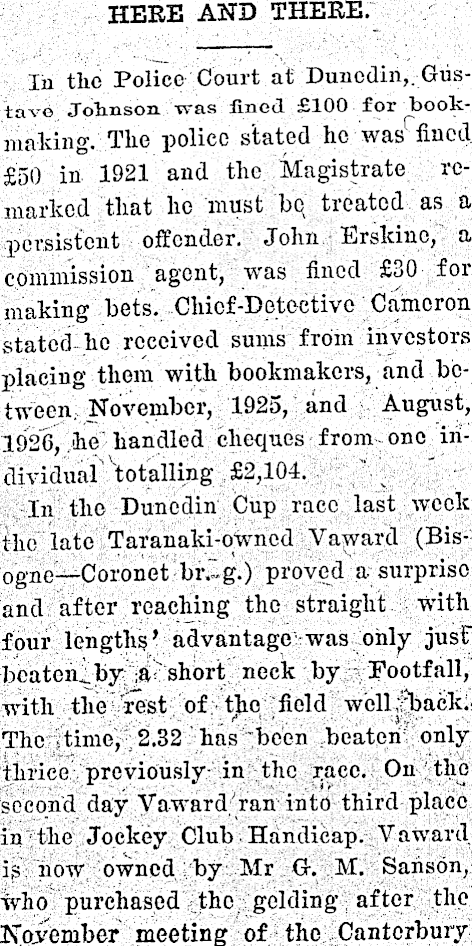 HERE AND THERE.

In the Police Court at Dunedin, Gustave Johnson was fined £100 for bookmaking. The police stated he was fined £50 in 1921 and the Magistrate remarked that he must be treated as a persistent offender. John Erskine, a commission agent, was fined £30 for making bets. Chief-Detective Cameron stated he received sums from investors placing them with bookmakers, and between November, 1925, and August, 1926, he handled cheques from one individual totalling £2,104.

In the Dunedin Cup race last week the late Taranaki-owned Vaward (Bisogne—Coronet br. g.) proved a surprise and after reaching the straight with four lengths' advantage was only just beaten by a short neck by Footfall, with the rest of the field well back. The time, 2.32 has been beaten only thrice previously in the race. On the second day Vaward ran into third place in the Jockey Club Handicap. Vaward is now owned by Mr G. M. Sanson, who purchased the gelding after the November meeting of the Canterbury